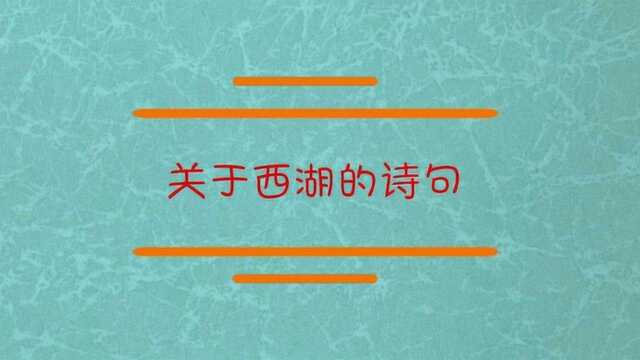 关于西湖的诗句